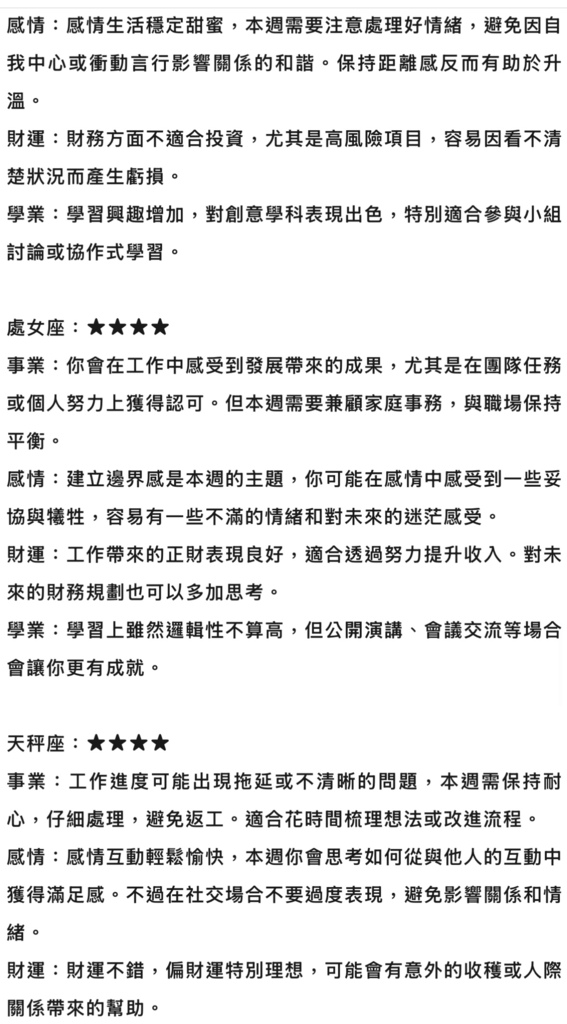 感情：感情生活穩定甜蜜，本週需要注意處理好情緒，避免因自我中心或衝動言行影響關係的和諧。保持距離感反而有助於升溫。

財運：財務方面不適合投資，尤其是高風險項目，容易因看不清楚狀況而產生虧損。

學業：學習興趣增加，對創意學科表現出色，特別適合參與小組討論或協作式學習。

處女座：★★★★

事業：你會在工作中感受到發展帶來的成果，尤其是在團隊任務或個人努力上獲得認可。但本週需要兼顧家庭事務，與職場保持平衡。

感情：建立邊界感是本週的主題，你可能在感情中感受到一些妥協與犧牲，容易有一些不滿的情緒和對未來的迷茫感受。

財運：工作帶來的正財表現良好，適合透過努力提升收入。對未來的財務規劃也可以多加思考。

學業：學習上雖然邏輯性不算高，但公開演講、會議交流等場合會讓你更有成就。

天秤座：★★★★

事業：工作進度可能出現拖延或不清晰的問題，本週需保持耐心，仔細處理，避免返工。適合花時間梳理想法或改進流程。

感情：感情互動輕鬆愉快，本週你會思考如何從與他人的互動中獲得滿足感。不過在社交場合不要過度表現，避免影響關係和情緒。

財運：財運不錯，偏財運特別理想，可能會有意外的收穫或人際關係帶來的幫助。